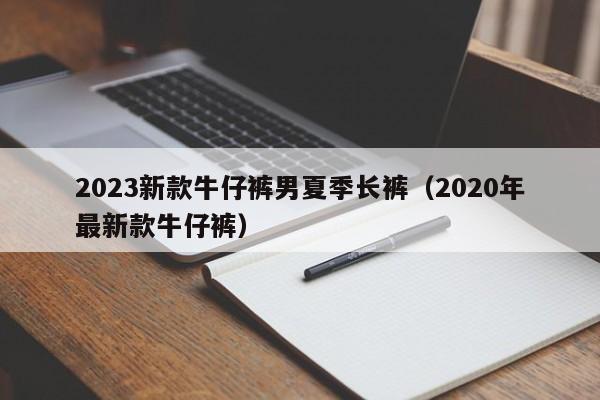 2023新款牛仔裤男夏季长裤（2020年最新款牛仔裤）